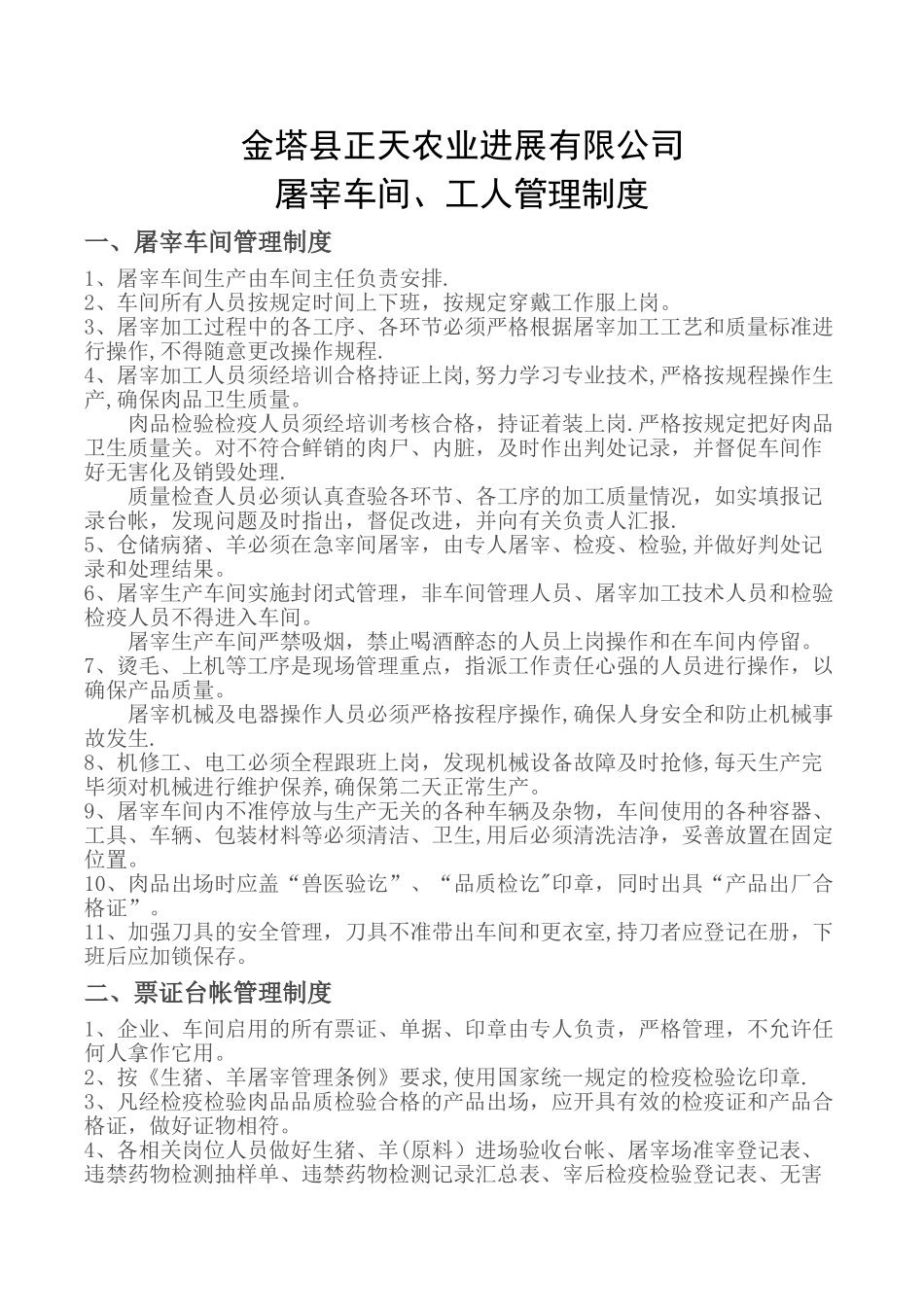 金塔县正天农业进展有限公司
屠宰车间、工人管理制度

一、屠宰车间管理制度

1、屠宰车间生产由车间主任负责安排.
2、车间所有人员按规定时间上下班，按规定穿戴工作服上岗。
3、屠宰加工过程中的各工序、各环节必须严格根据屠宰加工工艺和质量标准进行操作,不得随意更改操作规程.
4、屠宰加工人员须经培训合格持证上岗,努力学习专业技术,严格按规程操作生产,确保肉品卫生质量。
肉品检验检疫人员须经培训考核合格，持证着装上岗.严格按规定把好肉品卫生质量关。对不符合鲜销的肉尸、内脏，及时作出判处记录，并督促车间作好无害化及销毁处理.
质量检查人员必须认真查验各环节、各工序的加工质量情况，如实填报记录台帐，发现问题及时指出，督促改进，并向有关负责人汇报.
5、仓储病猪、羊必须在急宰间屠宰，由专人屠宰、检疫、检验,并做好判处记录和处理结果。
6、屠宰生产车间实施封闭式管理，非车间管理人员、屠宰加工技术人员和检验检疫人员不得进入车间。
屠宰生产车间严禁吸烟，禁止喝酒醉态的人员上岗操作和在车间内停留。
7、烫毛、上机等工序是现场管理重点，指派工作责任心强的人员进行操作，以确保产品质量。
屠宰机械及电器操作人员必须严格按程序操作,确保人身安全和防止机械事故发生.
8、机修工、电工必须全程跟班上岗，发现机械设备故障及时抢修,每天生产完毕须对机械进行维护保养,确保第二天正常生产。
9、屠宰车间内不准停放与生产无关的各种车辆及杂物，车间使用的各种容器、工具、车辆、包装材料等必须清洁、卫生,用后必须清洗洁净，妥善放置在固定位置。
10、肉品出场时应盖“兽医验讫”、“品质检讫"印章，同时出具“产品出厂合格证”。
11、加强刀具的安全管理，刀具不准带出车间和更衣室,持刀者应登记在册，下班后应加锁保存。

二、票证台帐管理制度

1、企业、车间启用的所有票证、单据、印章由专人负责，严格管理，不允许任何人拿作它用。
2、按《生猪、羊屠宰管理条例》要求,使用国家统一规定的检疫检验讫印章.
3、凡经检疫检验肉品品质检验合格的产品出场，应开具有效的检疫证和产品合格证，做好证物相符。
4、各相关岗位人员做好生猪、羊(原料）进场验收台帐、屠宰场准宰登记表、违禁药物检测抽样单、违禁药物检测记录汇总表、宰后检疫检验登记表、无害